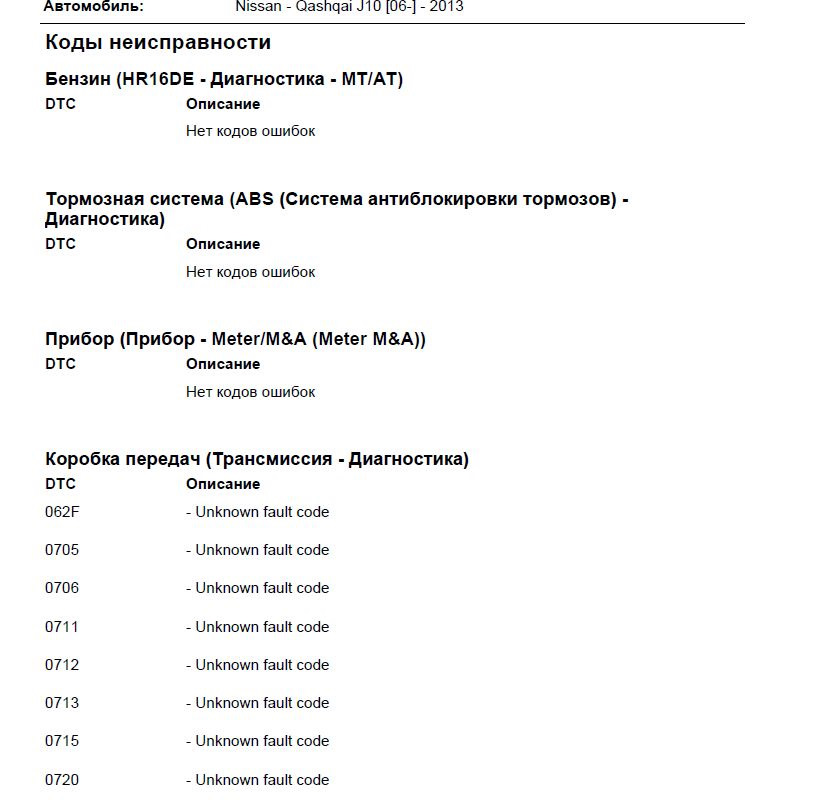 Автомобиль: Nissan - Qashqai J10 [06-] - 2013

Коды неисправности

Бензин (HR16DE - Диагностика - MT/AT)

| DTC | Описание |
|---|---|
| | Нет кодов ошибок |

Тормозная система (ABS (Система антиблокировки тормозов) - Диагностика)

| DTC | Описание |
|---|---|
| | Нет кодов ошибок |

Прибор (Прибор - Meter/M&A (Meter M&A))

| DTC | Описание |
|---|---|
| | Нет кодов ошибок |

Коробка передач (Трансмиссия - Диагностика)

| DTC | Описание |
|---|---|
| 062F | - Unknown fault code |
| 0705 | - Unknown fault code |
| 0706 | - Unknown fault code |
| 0711 | - Unknown fault code |
| 0712 | - Unknown fault code |
| 0713 | - Unknown fault code |
| 0715 | - Unknown fault code |
| 0720 | - Unknown fault code |